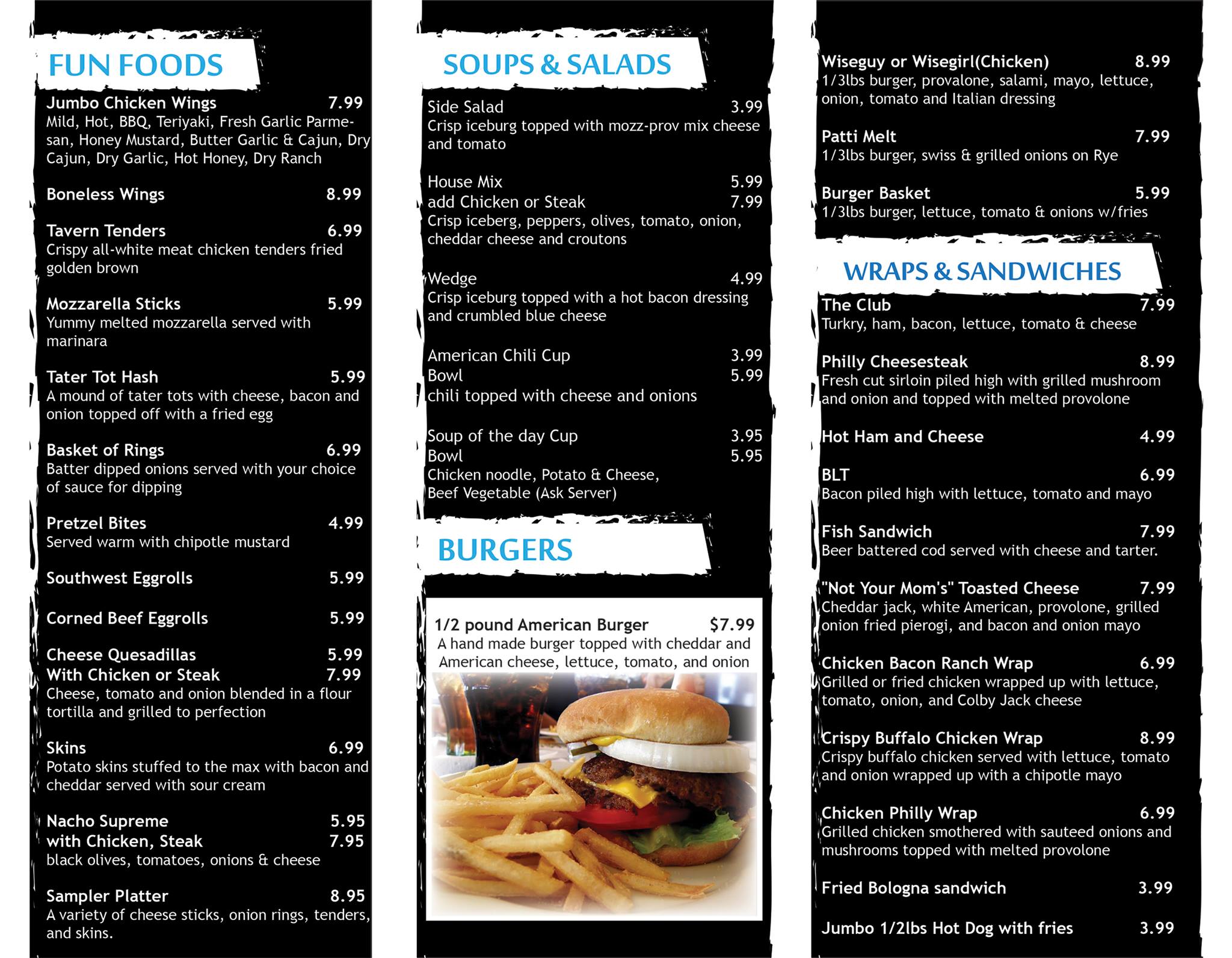 FUN FOODS

Jumbo Chicken Wings 7.99
Mild, Hot, BBQ, Teriyaki, Fresh Garlic Parmesan, Honey Mustard, Butter Garlic & Cajun, Dry Cajun, Dry Garlic, Hot Honey, Dry Ranch

Boneless Wings 8.99

Tavern Tenders 6.99
Crispy all-white meat chicken tenders fried golden brown

Mozzarella Sticks 5.99
Yummy melted mozzarella served with marinara

Tater Tot Hash 5.99
A mound of tater tots with cheese, bacon and onion topped off with a fried egg

Basket of Rings 6.99
Batter dipped onions served with your choice of sauce for dipping

Pretzel Bites 4.99
Served warm with chipotle mustard

Southwest Eggrolls 5.99

Corned Beef Eggrolls 5.99

Cheese Quesadillas 5.99
With Chicken or Steak 7.99
Cheese, tomato and onion blended in a flour tortilla and grilled to perfection

Skins 6.99
Potato skins stuffed to the max with bacon and cheddar served with sour cream

Nacho Supreme 5.95
with Chicken, Steak 7.95
black olives, tomatoes, onions & cheese

Sampler Platter 8.95
A variety of cheese sticks, onion rings, tenders, and skins.

SOUPS & SALADS

Side Salad 3.99
Crisp iceburg topped with mozz-prov mix cheese and tomato

House Mix 5.99
add Chicken or Steak 7.99
Crisp iceberg, peppers, olives, tomato, onion, cheddar cheese and croutons

Wedge 4.99
Crisp iceburg topped with a hot bacon dressing and crumbled blue cheese

American Chili Cup 3.99
Bowl 5.99
chili topped with cheese and onions

Soup of the day Cup 3.95
Bowl 5.95
Chicken noodle, Potato & Cheese, Beef Vegetable (Ask Server)

BURGERS

1/2 pound American Burger $7.99
A hand made burger topped with cheddar and American cheese, lettuce, tomato, and onion

Wiseguy or Wisegirl(Chicken) 8.99
1/3lbs burger, provalone, salami, mayo, lettuce, onion, tomato and Italian dressing

Patti Melt 7.99
1/3lbs burger, swiss & grilled onions on Rye

Burger Basket 5.99
1/3lbs burger, lettuce, tomato & onions w/fries

WRAPS & SANDWICHES

The Club 7.99
Turkry, ham, bacon, lettuce, tomato & cheese

Philly Cheesesteak 8.99
Fresh cut sirloin piled high with grilled mushroom and onion and topped with melted provolone

Hot Ham and Cheese 4.99

BLT 6.99
Bacon piled high with lettuce, tomato and mayo

Fish Sandwich 7.99
Beer battered cod served with cheese and tarter.

"Not Your Mom's" Toasted Cheese 7.99
Cheddar jack, white American, provolone, grilled onion fried pierogi, and bacon and onion mayo

Chicken Bacon Ranch Wrap 6.99
Grilled or fried chicken wrapped up with lettuce, tomato, onion, and Colby Jack cheese

Crispy Buffalo Chicken Wrap 8.99
Crispy buffalo chicken served with lettuce, tomato and onion wrapped up with a chipotle mayo

Chicken Philly Wrap 6.99
Grilled chicken smothered with sauteed onions and mushrooms topped with melted provolone

Fried Bologna sandwich 3.99

Jumbo 1/2lbs Hot Dog with fries 3.99